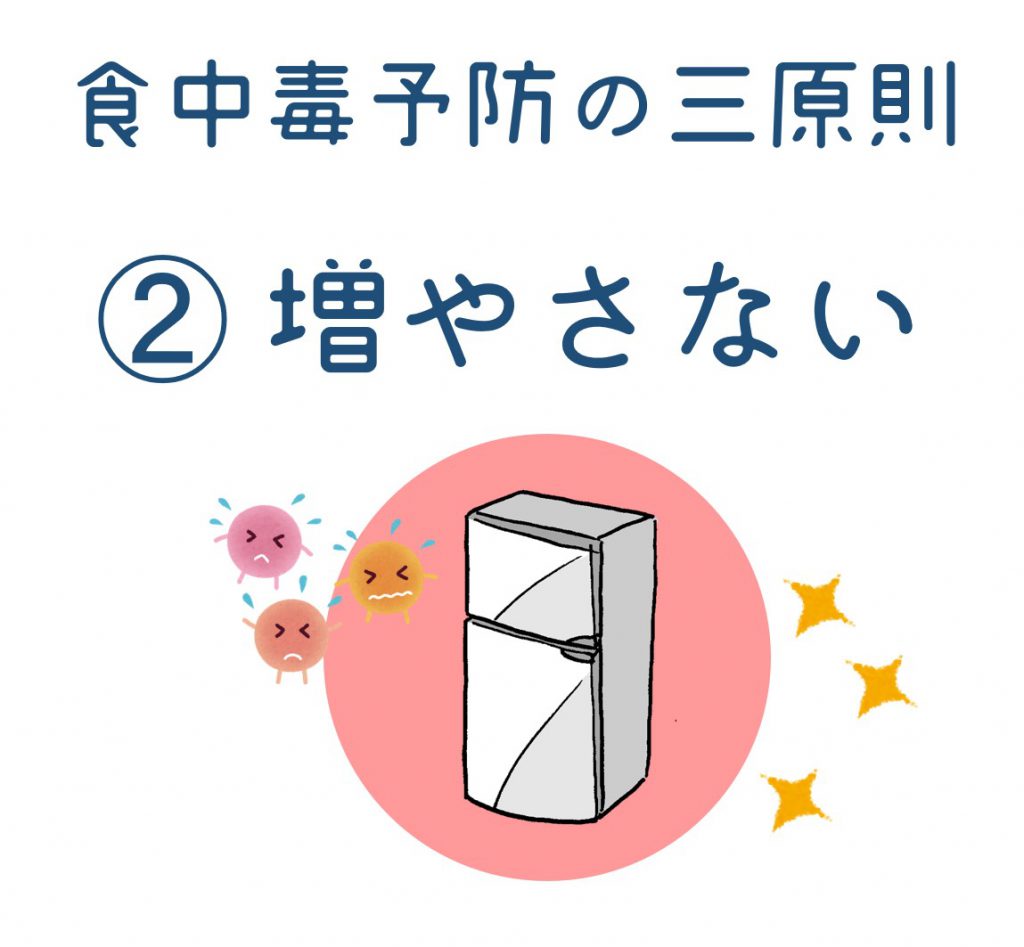 食中毒予防の三原則

② 増やさない